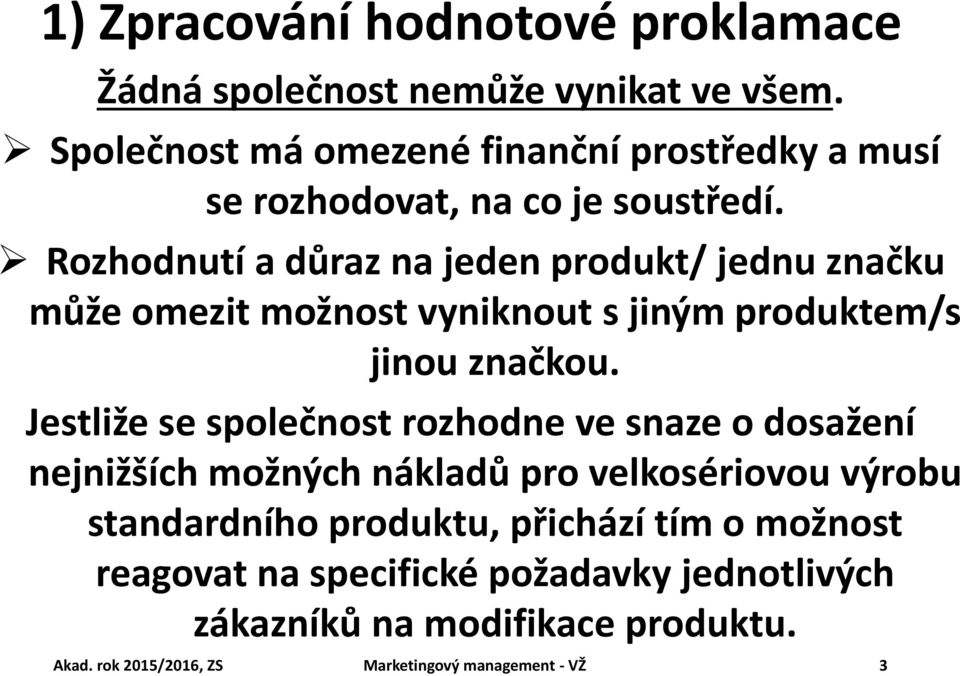 1) Zpracování hodnotové proklamace

Žádná společnost nemůže vynikat ve všem.

➢ Společnost má omezené finanční prostředky a musí se rozhodovat, na co je soustředí.

➢ Rozhodnutí a důraz na jeden produkt/ jednu značku může omezit možnost vyniknout s jiným produktem/s jinou značkou.

Jestliže se společnost rozhodne ve snaze o dosažení nejnižších možných nákladů pro velkosériovou výrobu standardního produktu, přichází tím o možnost reagovat na specifické požadavky jednotlivých zákazníků na modifikace produktu.

Akad. rok 2015/2016, ZS Marketingový management - VŽ 3